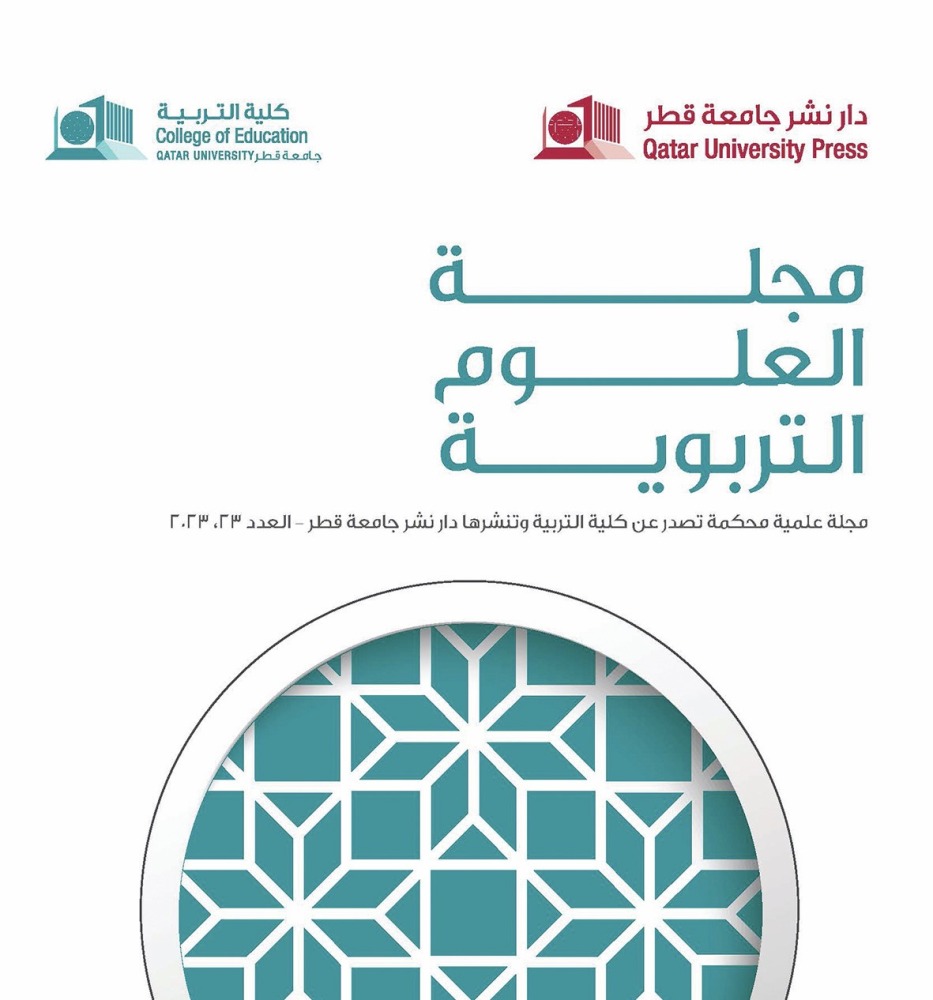 دار نشر جامعة قطر
Qatar University Press

كلية التربية
College of Education
QATAR UNIVERSITY جامعة قطر

مجلة
العلوم
التربوية

مجلة علمية محكمة تصدر عن كلية التربية وتنشرها دار نشر جامعة قطر - العدد ٢٣، ٢٠٢٣